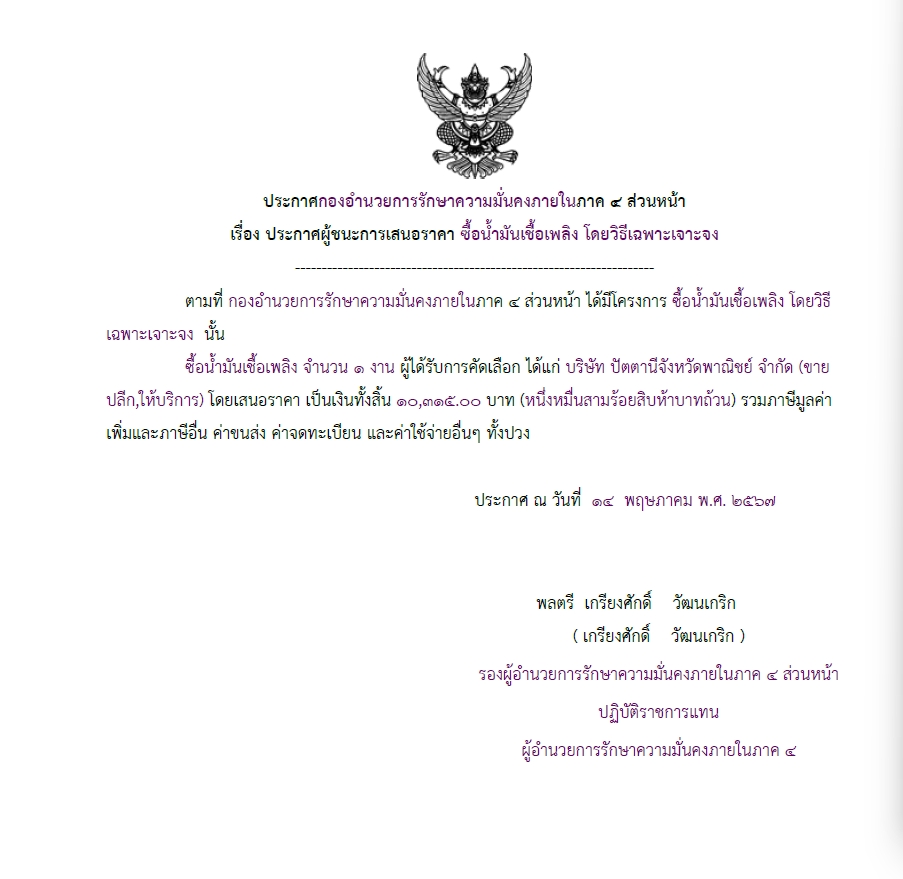 ประกาศกองอำนวยการรักษาความมั่นคงภายในภาค ๔ ส่วนหน้า
เรื่อง ประกาศผู้ชนะการเสนอราคา ซื้อน้ำมันเชื้อเพลิง โดยวิธีเฉพาะเจาะจง

--------------------------------------------------------------------

ตามที่ กองอำนวยการรักษาความมั่นคงภายในภาค ๔ ส่วนหน้า ได้มีโครงการ ซื้อน้ำมันเชื้อเพลิง โดยวิธีเฉพาะเจาะจง นั้น

ซื้อน้ำมันเชื้อเพลิง จำนวน ๑ งาน ผู้ได้รับการคัดเลือก ได้แก่ บริษัท ปัตตานีจังหวัดพาณิชย์ จำกัด (ขายปลีก,ให้บริการ) โดยเสนอราคา เป็นเงินทั้งสิ้น ๑๐,๓๑๕.๐๐ บาท (หนึ่งหมื่นสามร้อยสิบห้าบาทถ้วน) รวมภาษีมูลค่าเพิ่มและภาษีอื่น ค่าขนส่ง ค่าจดทะเบียน และค่าใช้จ่ายอื่นๆ ทั้งปวง

ประกาศ ณ วันที่ ๑๔ พฤษภาคม พ.ศ. ๒๕๖๗

พลตรี เกรียงศักดิ์ วัฒนเกริก
( เกรียงศักดิ์ วัฒนเกริก )
รองผู้อำนวยการรักษาความมั่นคงภายในภาค ๔ ส่วนหน้า
ปฏิบัติราชการแทน
ผู้อำนวยการรักษาความมั่นคงภายในภาค ๔